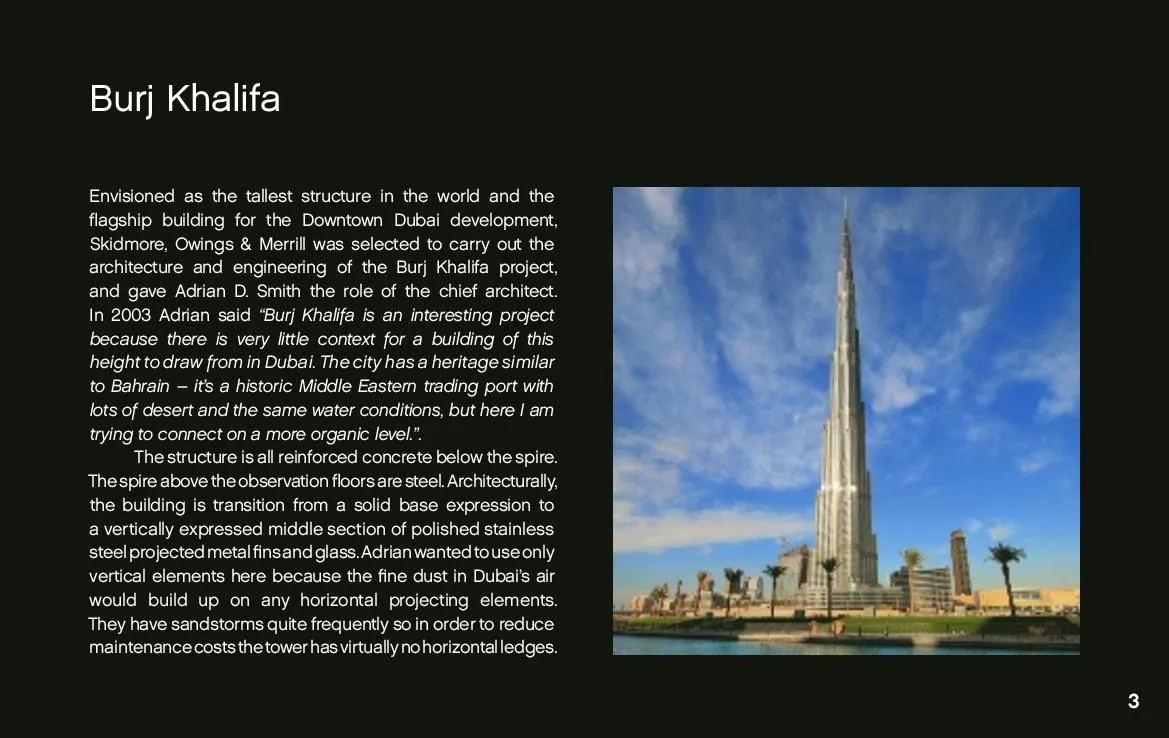 Burj Khalifa

Envisioned as the tallest structure in the world and the flagship building for the Downtown Dubai development, Skidmore, Owings & Merrill was selected to carry out the architecture and engineering of the Burj Khalifa project, and gave Adrian D. Smith the role of the chief architect. In 2003 Adrian said "Burj Khalifa is an interesting project because there is very little context for a building of this height to draw from in Dubai. The city has a heritage similar to Bahrain – it's a historic Middle Eastern trading port with lots of desert and the same water conditions, but here I am trying to connect on a more organic level.".

The structure is all reinforced concrete below the spire. The spire above the observation floors are steel. Architecturally, the building is transition from a solid base expression to a vertically expressed middle section of polished stainless steel projected metal fins and glass. Adrian wanted to use only vertical elements here because the fine dust in Dubai's air would build up on any horizontal projecting elements. They have sandstorms quite frequently so in order to reduce maintenance costs the tower has virtually no horizontal ledges.

3